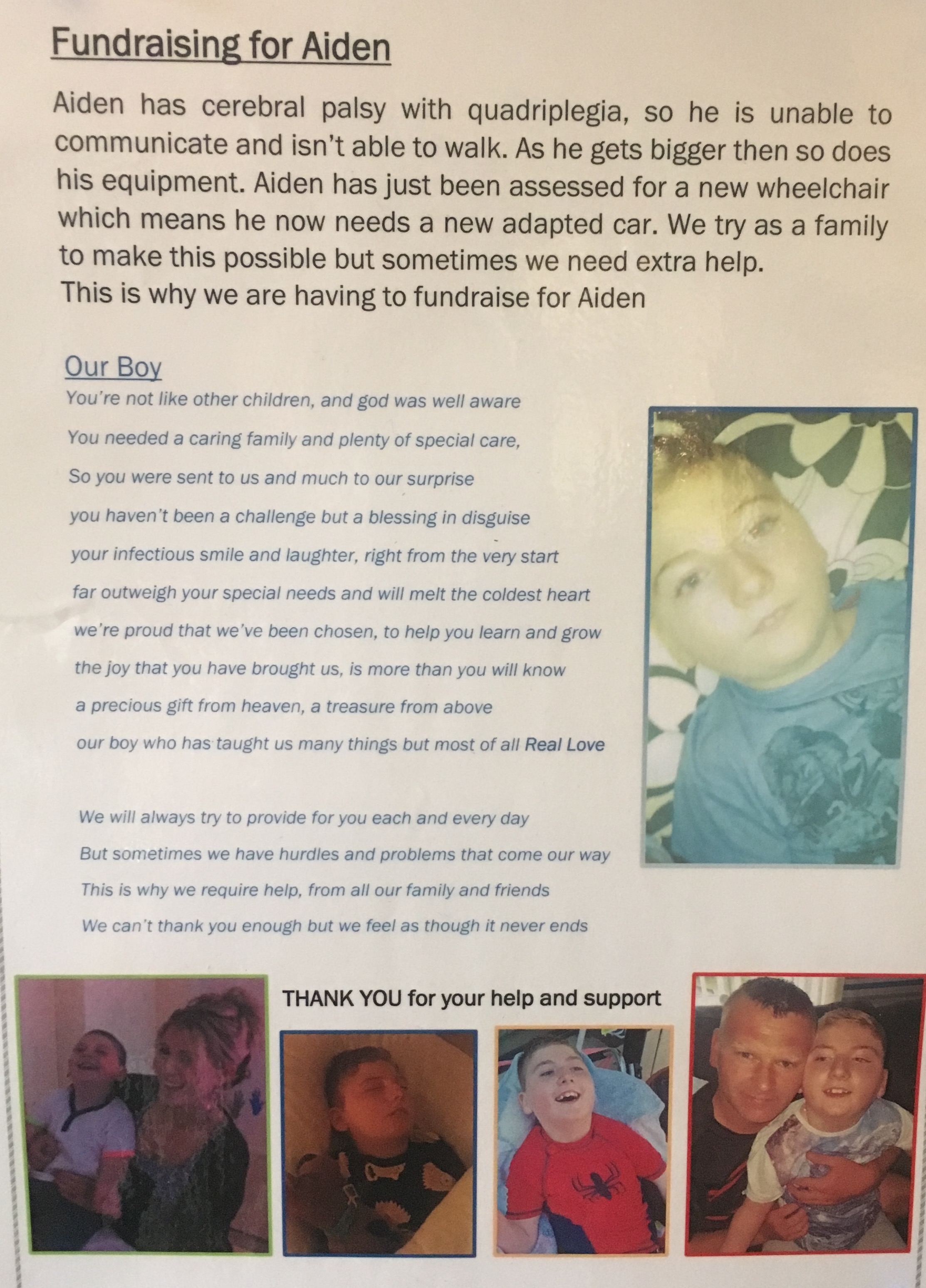 Fundraising for Aiden

Aiden has cerebral palsy with quadriplegia, so he is unable to communicate and isn't able to walk. As he gets bigger then so does his equipment. Aiden has just been assessed for a new wheelchair which means he now needs a new adapted car. We try as a family to make this possible but sometimes we need extra help.
This is why we are having to fundraise for Aiden

Our Boy

You're not like other children, and god was well aware
You needed a caring family and plenty of special care,
So you were sent to us and much to our surprise
you haven't been a challenge but a blessing in disguise
your infectious smile and laughter, right from the very start
far outweigh your special needs and will melt the coldest heart
we're proud that we've been chosen, to help you learn and grow
the joy that you have brought us, is more than you will know
a precious gift from heaven, a treasure from above
our boy who has taught us many things but most of all Real Love

We will always try to provide for you each and every day
But sometimes we have hurdles and problems that come our way
This is why we require help, from all our family and friends
We can't thank you enough but we feel as though it never ends

THANK YOU for your help and support